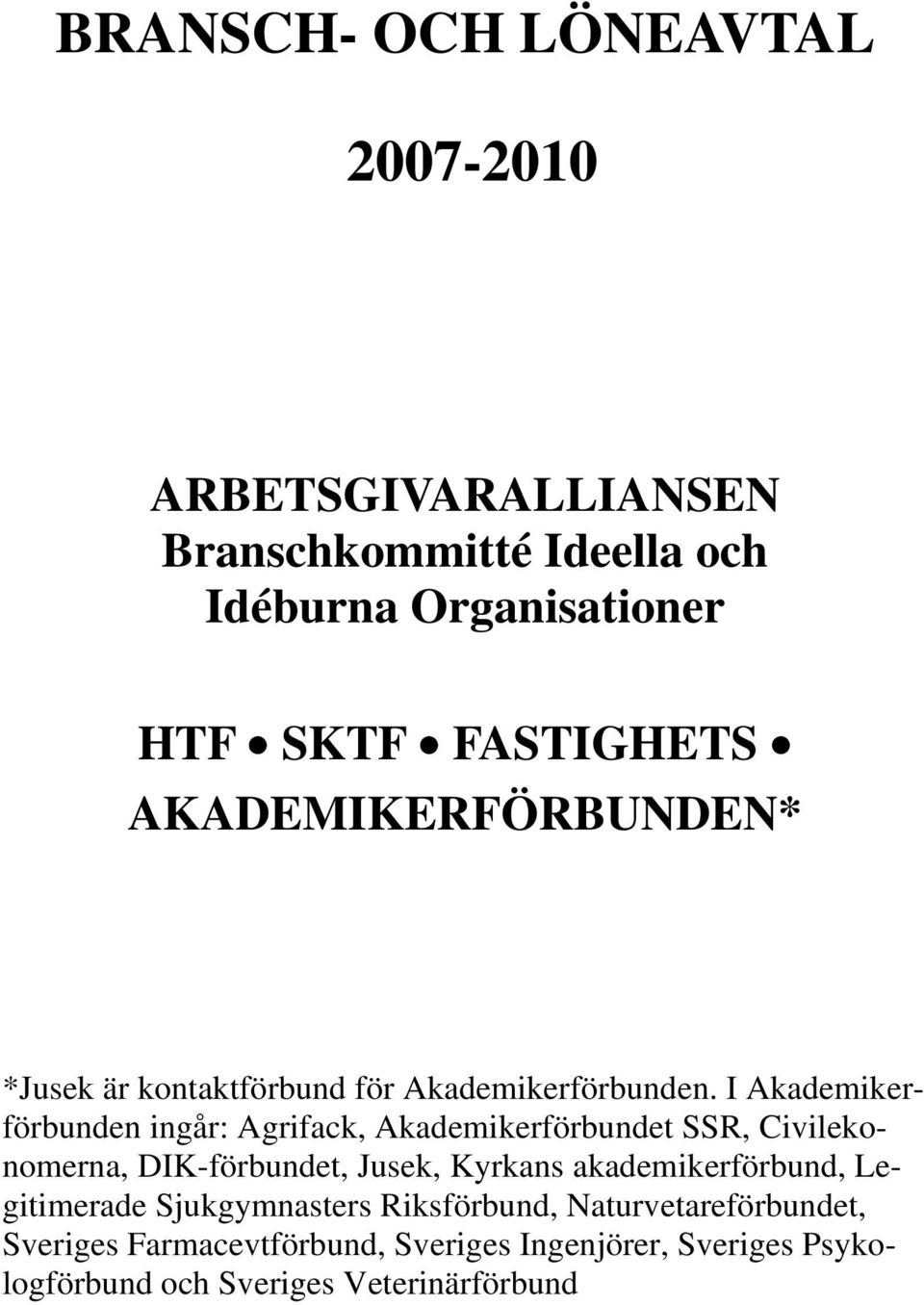 BRANSCH- OCH LÖNEAVTAL

2007-2010

ARBETSGIVARALLIANSEN
Branschkommitté Ideella och Idéburna Organisationer

HTF • SKTF • FASTIGHETS • AKADEMIKERFÖRBUNDEN*

*Jusek är kontaktförbund för Akademikerförbunden. I Akademikerförbunden ingår: Agrifack, Akademikerförbundet SSR, Civilekonomerna, DIK-förbundet, Jusek, Kyrkans akademikerförbund, Legitimerade Sjukgymnasters Riksförbund, Naturvetareförbundet, Sveriges Farmacevtförbund, Sveriges Ingenjörer, Sveriges Psykologförbund och Sveriges Veterinärförbund